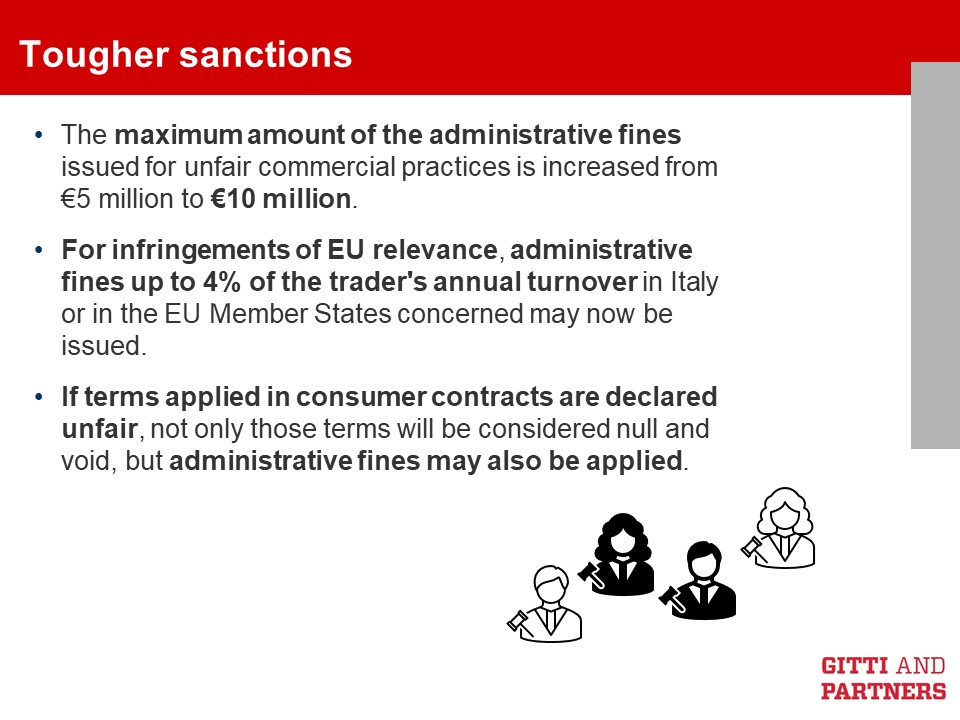 Tougher sanctions

• The maximum amount of the administrative fines issued for unfair commercial practices is increased from €5 million to €10 million.

• For infringements of EU relevance, administrative fines up to 4% of the trader's annual turnover in Italy or in the EU Member States concerned may now be issued.

• If terms applied in consumer contracts are declared unfair, not only those terms will be considered null and void, but administrative fines may also be applied.

GITTI AND
PARTNERS